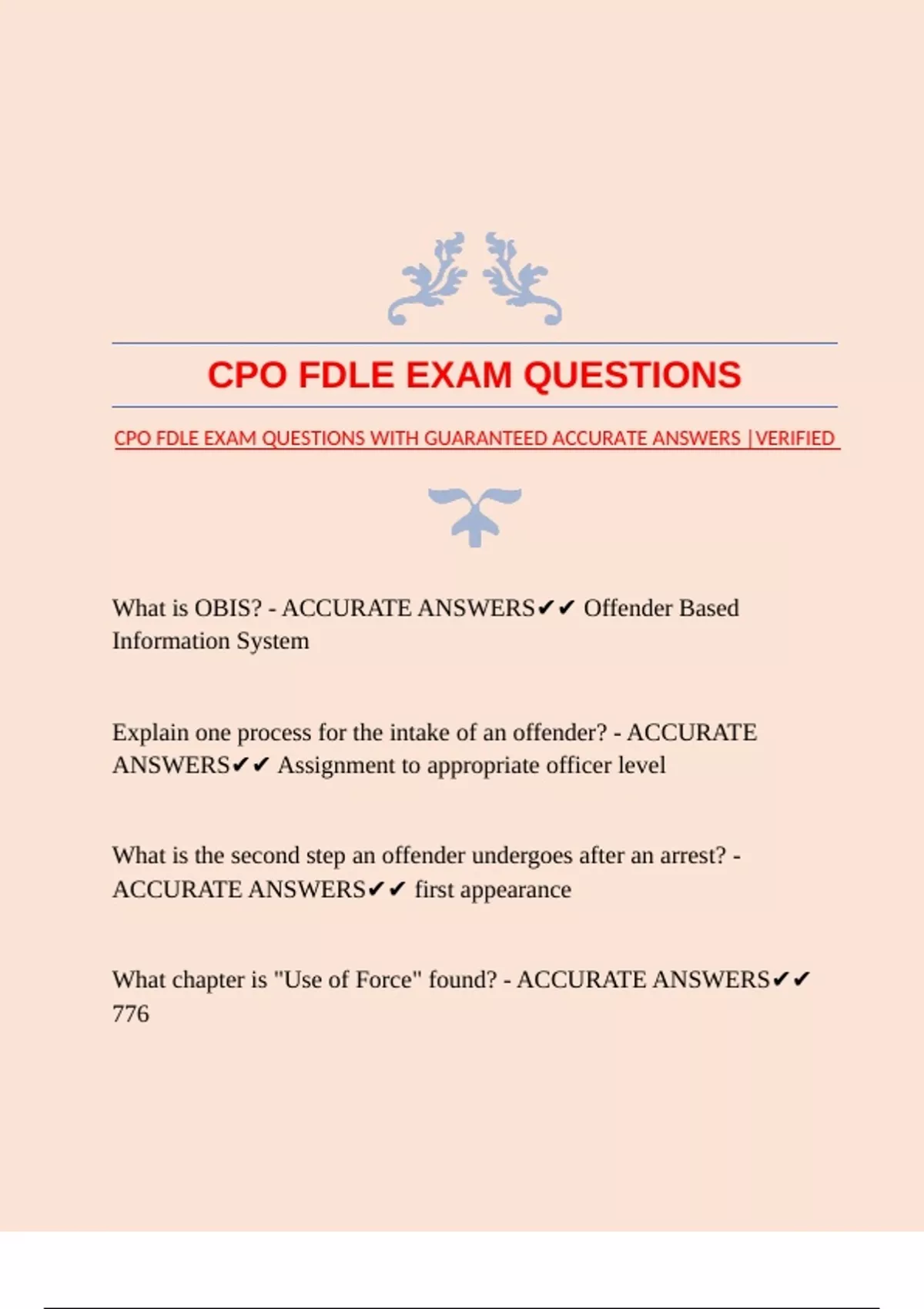 CPO FDLE EXAM QUESTIONS

CPO FDLE EXAM QUESTIONS WITH GUARANTEED ACCURATE ANSWERS |VERIFIED

What is OBIS? - ACCURATE ANSWERS✔✔ Offender Based Information System

Explain one process for the intake of an offender? - ACCURATE ANSWERS✔✔ Assignment to appropriate officer level

What is the second step an offender undergoes after an arrest? - ACCURATE ANSWERS✔✔ first appearance

What chapter is "Use of Force" found? - ACCURATE ANSWERS✔✔ 776